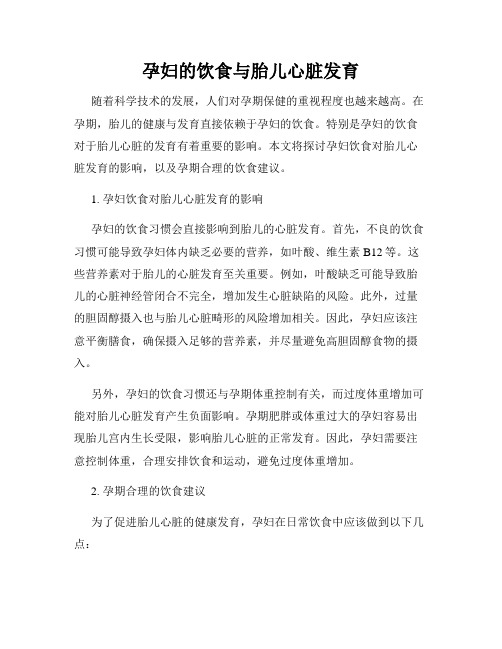 孕妇的饮食与胎儿心脏发育

随着科学技术的发展，人们对孕期保健的重视程度也越来越高。在孕期，胎儿的健康与发育直接依赖于孕妇的饮食。特别是孕妇的饮食对于胎儿心脏的发育有着重要的影响。本文将探讨孕妇饮食对胎儿心脏发育的影响，以及孕期合理的饮食建议。

1. 孕妇饮食对胎儿心脏发育的影响

孕妇的饮食习惯会直接影响到胎儿的心脏发育。首先，不良的饮食习惯可能导致孕妇体内缺乏必要的营养，如叶酸、维生素 B12 等。这些营养素对于胎儿的心脏发育至关重要。例如，叶酸缺乏可能导致胎儿的心脏神经管闭合不完全，增加发生心脏缺陷的风险。此外，过量的胆固醇摄入也与胎儿心脏畸形的风险增加相关。因此，孕妇应该注意平衡膳食，确保摄入足够的营养素，并尽量避免高胆固醇食物的摄入。

另外，孕妇的饮食习惯还与孕期体重控制有关，而过度体重增加可能对胎儿心脏发育产生负面影响。孕期肥胖或体重过大的孕妇容易出现胎儿宫内生长受限，影响胎儿心脏的正常发育。因此，孕妇需要注意控制体重，合理安排饮食和运动，避免过度体重增加。

2. 孕期合理的饮食建议

为了促进胎儿心脏的健康发育，孕妇在日常饮食中应该做到以下几点：